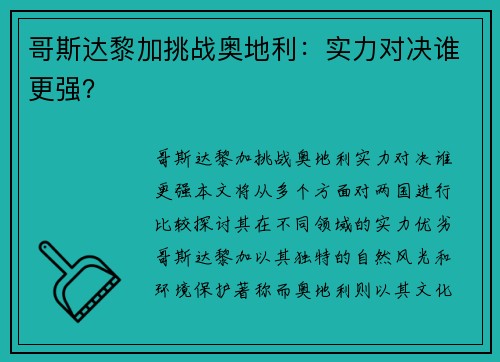 哥斯达黎加挑战奥地利：实力对决谁更强？

哥斯达黎加挑战奥地利实力对决谁更强本文将从多个方面对两国进行比较探讨其在不同领域的实力优劣哥斯达黎加以其独特的自然风光和环境保护著称而奥地利则以其文化